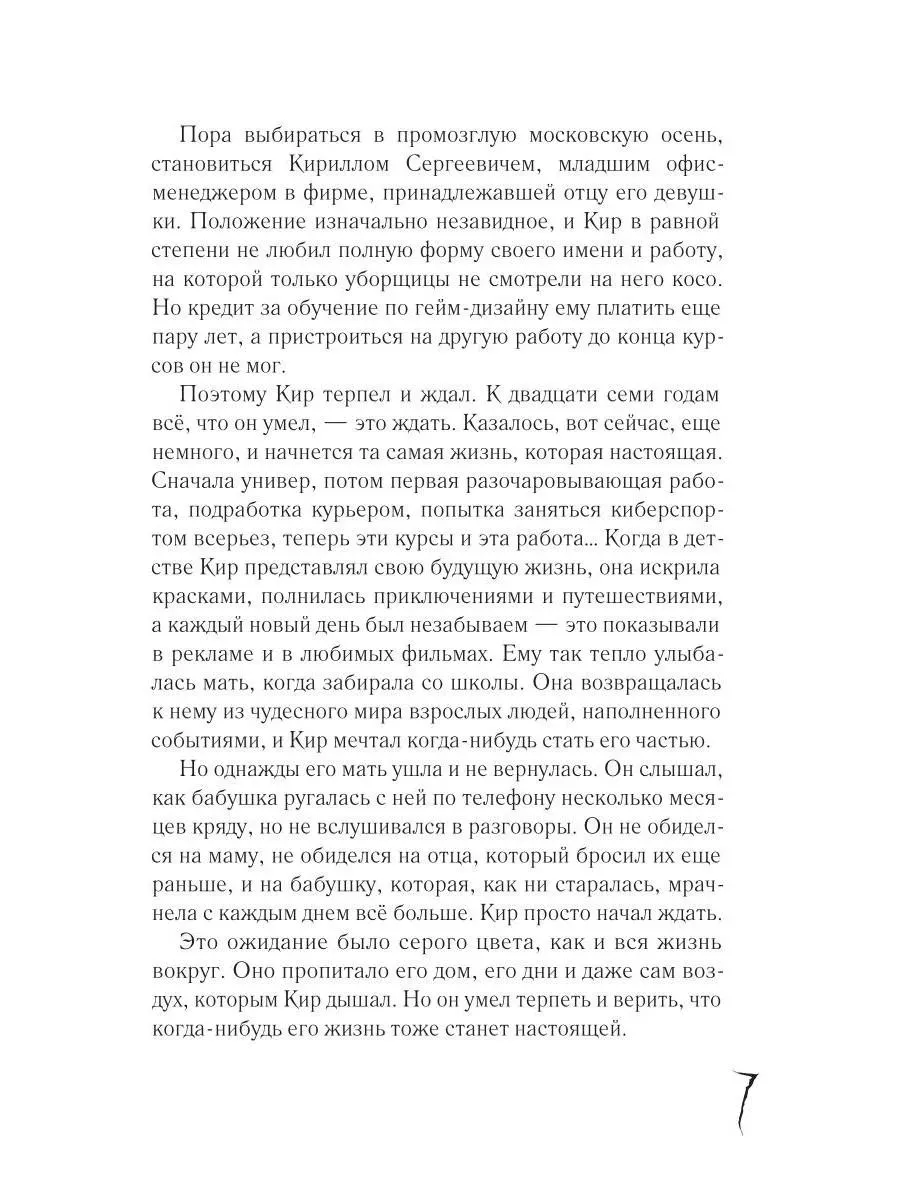 Пора выбираться в промозглую московскую осень, становиться Кириллом Сергеевичем, младшим офис-менеджером в фирме, принадлежавшей отцу его девушки. Положение изначально незавидное, и Кир в равной степени не любил полную форму своего имени и работу, на которой только уборщицы не смотрели на него косо. Но кредит за обучение по гейм-дизайну ему платить еще пару лет, а пристроиться на другую работу до конца курсов он не мог.

Поэтому Кир терпел и ждал. К двадцати семи годам всё, что он умел, — это ждать. Казалось, вот сейчас, еще немного, и начнется та самая жизнь, которая настоящая. Сначала универ, потом первая разочаровывающая работа, подработка курьером, попытка заняться киберспортом всерьез, теперь эти курсы и эта работа... Когда в детстве Кир представлял свою будущую жизнь, она искрила красками, полнилась приключениями и путешествиями, а каждый новый день был незабываем — это показывали в рекламе и в любимых фильмах. Ему так тепло улыбалась мать, когда забирала со школы. Она возвращалась к нему из чудесного мира взрослых людей, наполненного событиями, и Кир мечтал когда-нибудь стать его частью.

Но однажды его мать ушла и не вернулась. Он слышал, как бабушка ругалась с ней по телефону несколько месяцев кряду, но не вслушивался в разговоры. Он не обиделся на маму, не обиделся на отца, который бросил их еще раньше, и на бабушку, которая, как ни старалась, мрачнела с каждым днем всё больше. Кир просто начал ждать.

Это ожидание было серого цвета, как и вся жизнь вокруг. Оно пропитало его дом, его дни и даже сам воздух, которым Кир дышал. Но он умел терпеть и верить, что когда-нибудь его жизнь тоже станет настоящей.

7